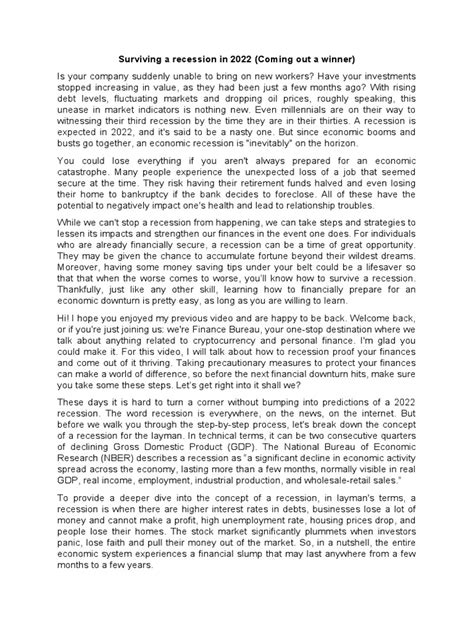 Surviving a recession in 2022 (Coming out a winner)

Is your company suddenly unable to bring on new workers? Have your investments stopped increasing in value, as they had been just a few months ago? With rising debt levels, fluctuating markets and dropping oil prices, roughly speaking, this unease in market indicators is nothing new. Even millennials are on their way to witnessing their third recession by the time they are in their thirties. A recession is expected in 2022, and it's said to be a nasty one. But since economic booms and busts go together, an economic recession is "inevitably" on the horizon.

You could lose everything if you aren't always prepared for an economic catastrophe. Many people experience the unexpected loss of a job that seemed secure at the time. They risk having their retirement funds halved and even losing their home to bankruptcy if the bank decides to foreclose. All of these have the potential to negatively impact one's health and lead to relationship troubles.

While we can't stop a recession from happening, we can take steps and strategies to lessen its impacts and strengthen our finances in the event one does. For individuals who are already financially secure, a recession can be a time of great opportunity. They may be given the chance to accumulate fortune beyond their wildest dreams. Moreover, having some money saving tips under your belt could be a lifesaver so that that when the worse comes to worse, you'll know how to survive a recession. Thankfully, just like any other skill, learning how to financially prepare for an economic downturn is pretty easy, as long as you are willing to learn.

Hi! I hope you enjoyed my previous video and are happy to be back. Welcome back, or if you're just joining us: we're Finance Bureau, your one-stop destination where we talk about anything related to cryptocurrency and personal finance. I'm glad you could make it. For this video, I will talk about how to recession proof your finances and come out of it thriving. Taking precautionary measures to protect your finances can make a world of difference, so before the next financial downturn hits, make sure you take some these steps. Let's get right into it shall we?

These days it is hard to turn a corner without bumping into predictions of a 2022 recession. The word recession is everywhere, on the news, on the internet. But before we walk you through the step-by-step process, let's break down the concept of a recession for the layman. In technical terms, it can be two consecutive quarters of declining Gross Domestic Product (GDP). The National Bureau of Economic Research (NBER) describes a recession as "a significant decline in economic activity spread across the economy, lasting more than a few months, normally visible in real GDP, real income, employment, industrial production, and wholesale-retail sales."

To provide a deeper dive into the concept of a recession, in layman's terms, a recession is when there are higher interest rates in debts, businesses lose a lot of money and cannot make a profit, high unemployment rate, housing prices drop, and people lose their homes. The stock market significantly plummets when investors panic, lose faith and pull their money out of the market. So, in a nutshell, the entire economic system experiences a financial slump that may last anywhere from a few months to a few years.